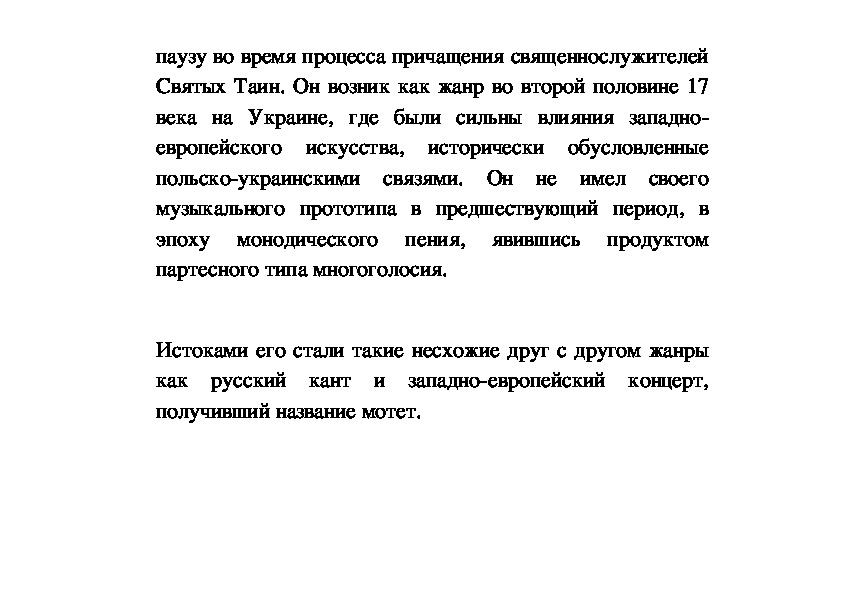 паузу во время процесса причащения священнослужителей Святых Таин. Он возник как жанр во второй половине 17 века на Украине, где были сильны влияния западно-европейского искусства, исторически обусловленные польско-украинскими связями. Он не имел своего музыкального прототипа в предшествующий период, в эпоху монодического пения, явившись продуктом партесного типа многоголосия.

Истоками его стали такие несхожие друг с другом жанры как русский кант и западно-европейский концерт, получивший название мотет.